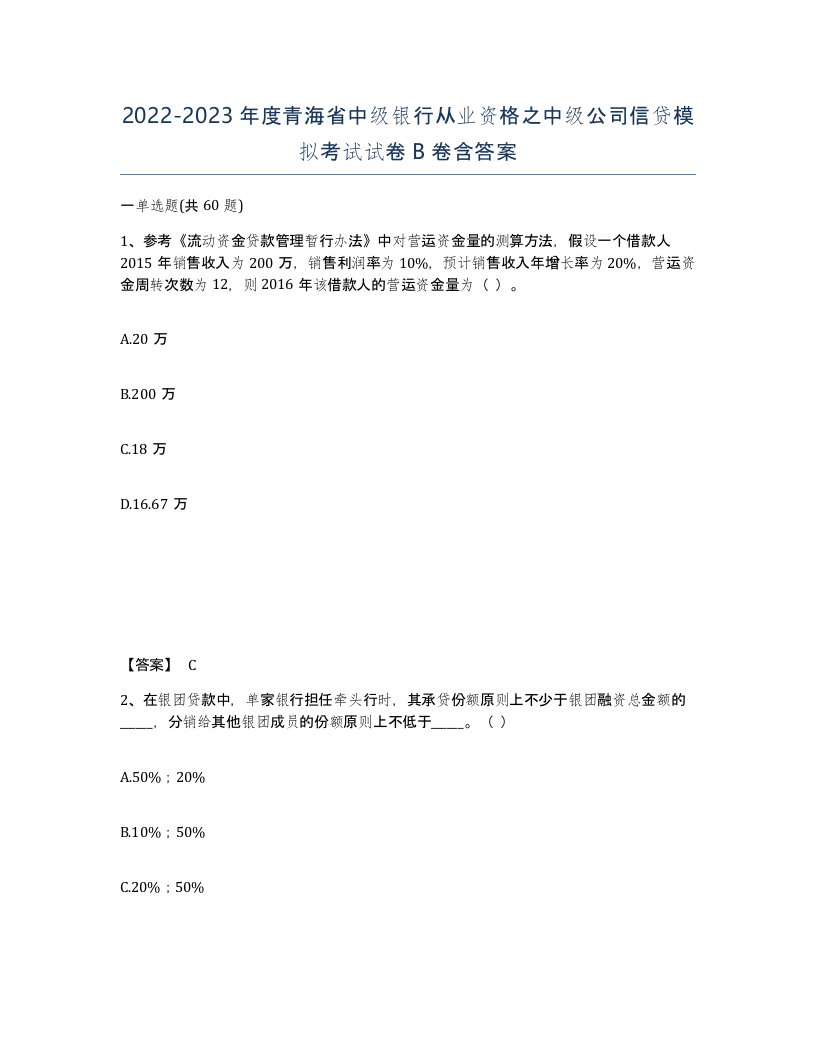 2022-2023年度青海省中级银行从业资格之中级公司信贷模拟考试试卷B卷含答案

一单选题(共60题)

1、参考《流动资金贷款管理暂行办法》中对营运资金量的测算方法，假设一个借款人2015年销售收入为200万，销售利润率为10%，预计销售收入年增长率为20%，营运资金周转次数为12，则2016年该借款人的营运资金量为（ ）。

A.20万

B.200万

C.18万

D.16.67万

【答案】 C

2、在银团贷款中，单家银行担任牵头行时，其承贷份额原则上不少于银团融资总金额的_____，分销给其他银团成员的份额原则上不低于_____。（ ）

A.50%；20%

B.10%；50%

C.20%；50%